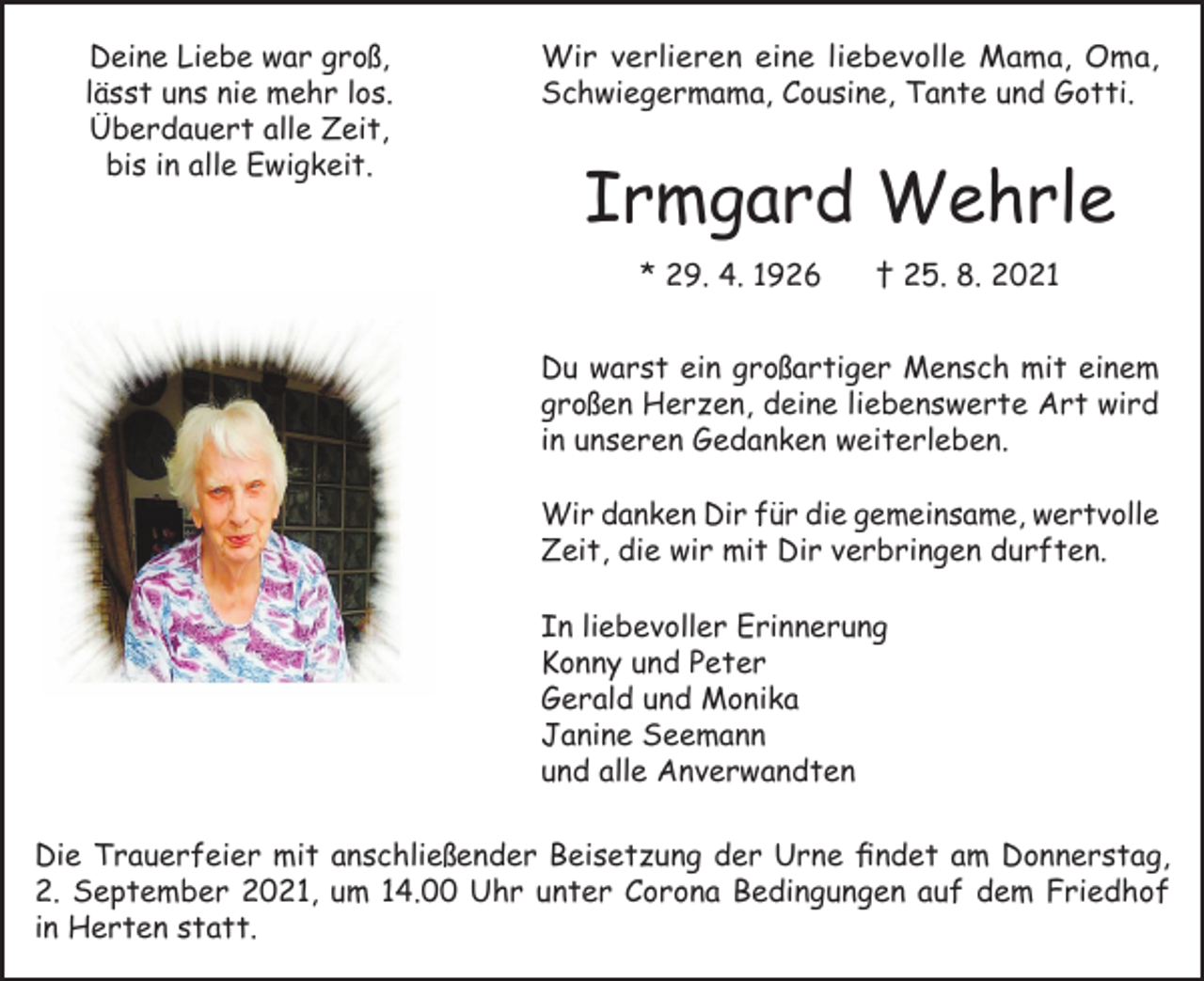 Deine Liebe war groß,
lässt uns nie mehr los.
Überdauert alle Zeit,
bis in alle Ewigkeit.

Wir verlieren eine liebevolle Mama, Oma, Schwiegermama, Cousine, Tante und Gotti.

Irmgard Wehrle

* 29. 4. 1926 † 25. 8. 2021

Du warst ein großartiger Mensch mit einem großen Herzen, deine liebenswerte Art wird in unseren Gedanken weiterleben.

Wir danken Dir für die gemeinsame, wertvolle Zeit, die wir mit Dir verbringen durften.

In liebevoller Erinnerung
Konny und Peter
Gerald und Monika
Janine Seemann
und alle Anverwandten

Die Trauerfeier mit anschließender Beisetzung der Urne findet am Donnerstag, 2. September 2021, um 14.00 Uhr unter Corona Bedingungen auf dem Friedhof in Herten statt.